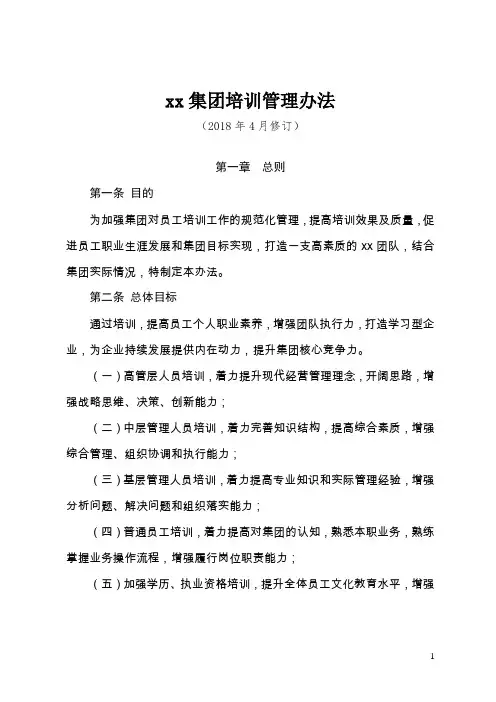 xx 集团培训管理办法

（2018 年 4 月修订）

第一章　总则

第一条 目的

为加强集团对员工培训工作的规范化管理，提高培训效果及质量，促进员工职业生涯发展和集团目标实现，打造一支高素质的 xx 团队，结合集团实际情况，特制定本办法。

第二条 总体目标

通过培训，提高员工个人职业素养，增强团队执行力，打造学习型企业，为企业持续发展提供内在动力，提升集团核心竞争力。

（一）高管层人员培训，着力提升现代经营管理理念，开阔思路，增强战略思维、决策、创新能力；

（二）中层管理人员培训，着力完善知识结构，提高综合素质，增强综合管理、组织协调和执行能力；

（三）基层管理人员培训，着力提高专业知识和实际管理经验，增强分析问题、解决问题和组织落实能力；

（四）普通员工培训，着力提高对集团的认知，熟悉本职业务，熟练掌握业务操作流程，增强履行岗位职责能力；

（五）加强学历、执业资格培训，提升全体员工文化教育水平，增强

1